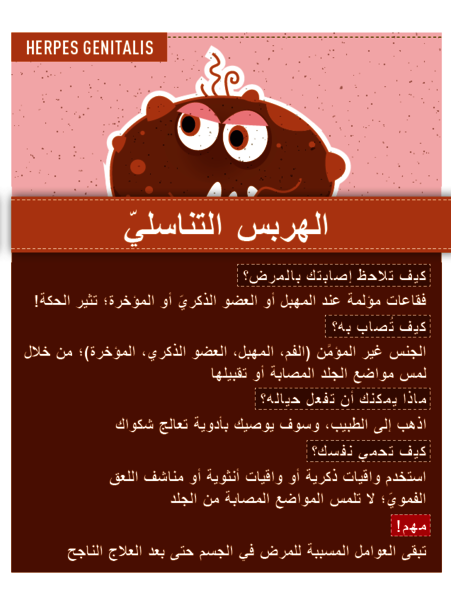 HERPES GENITALIS

الهربس التناسليّ

كيف تلاحظ إصابتك بالمرض؟

فقاعات مؤلمة عند المهبل أو العضو الذكريّ أو المؤخرة؛ تثير الحكة!

كيف تُصاب به؟

الجنس غير المؤمَّن (الفم، المهبل، العضو الذكري، المؤخرة)؛ من خلال لمس مواضع الجلد المصابة أو تقبيلها

ماذا يمكنك أن تفعل حياله؟

اذهب إلى الطبيب، وسوف يوصيك بأدوية تعالج شكواك

كيف تحمي نفسك؟

استخدم واقيات ذكرية أو واقيات أنثوية أو مناشف اللعق الفمويّ؛ لا تلمس المواضع المصابة من الجلد

مهم!

تبقى العوامل المسببة للمرض في الجسم حتى بعد العلاج الناجح